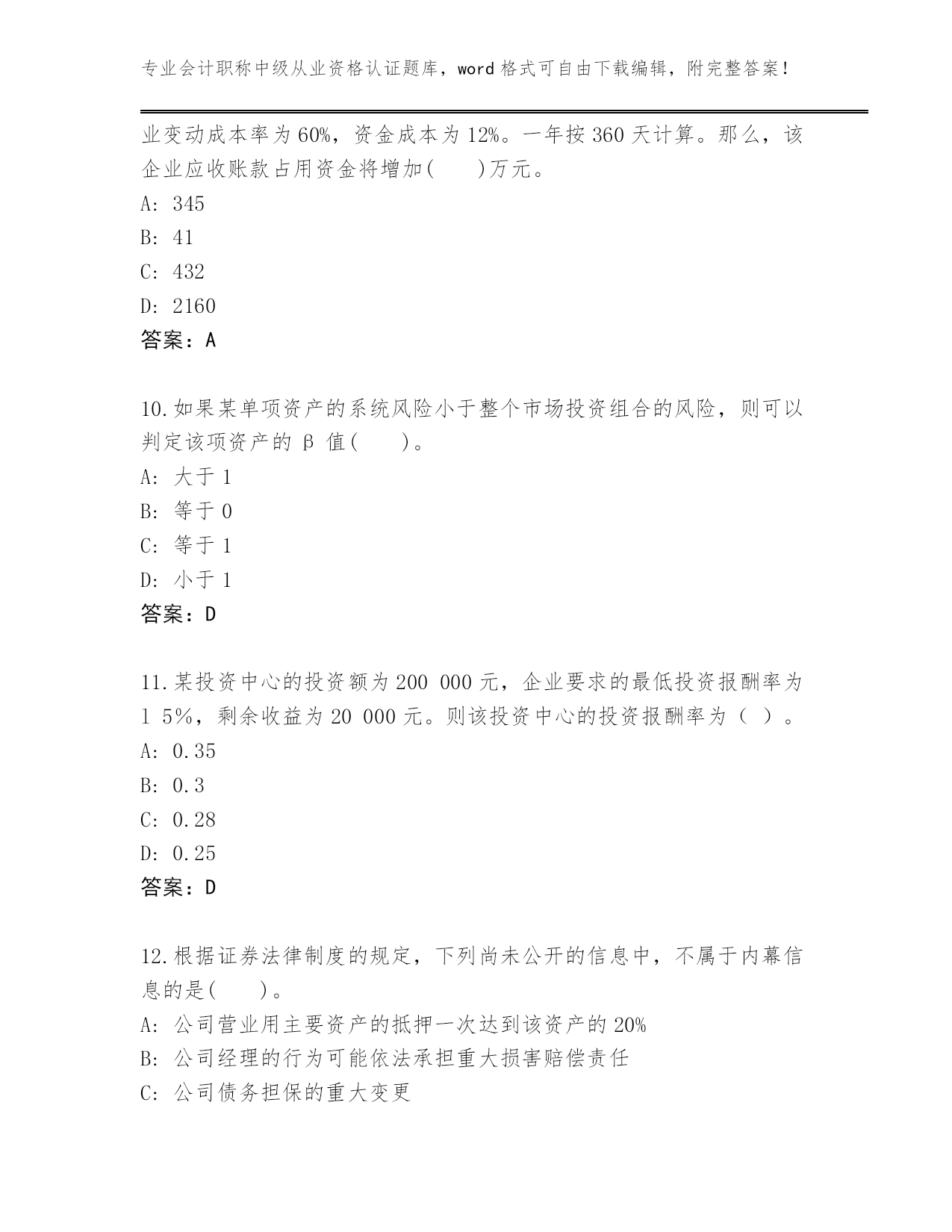 专业会计职称中级从业资格认证题库，word 格式可自由下载编辑，附完整答案！

业变动成本率为 60%，资金成本为 12%。一年按 360 天计算。那么，该企业应收账款占用资金将增加(　　)万元。
A: 345
B: 41
C: 432
D: 2160
答案：A

10.如果某单项资产的系统风险小于整个市场投资组合的风险，则可以判定该项资产的 β 值(　　)。
A: 大于 1
B: 等于 0
C: 等于 1
D: 小于 1
答案：D

11.某投资中心的投资额为 200 000 元，企业要求的最低投资报酬率为 1 5%，剩余收益为 20 000 元。则该投资中心的投资报酬率为（ ）。
A: 0.35
B: 0.3
C: 0.28
D: 0.25
答案：D

12.根据证券法律制度的规定，下列尚未公开的信息中，不属于内幕信息的是(　　)。
A: 公司营业用主要资产的抵押一次达到该资产的 20%
B: 公司经理的行为可能依法承担重大损害赔偿责任
C: 公司债务担保的重大变更